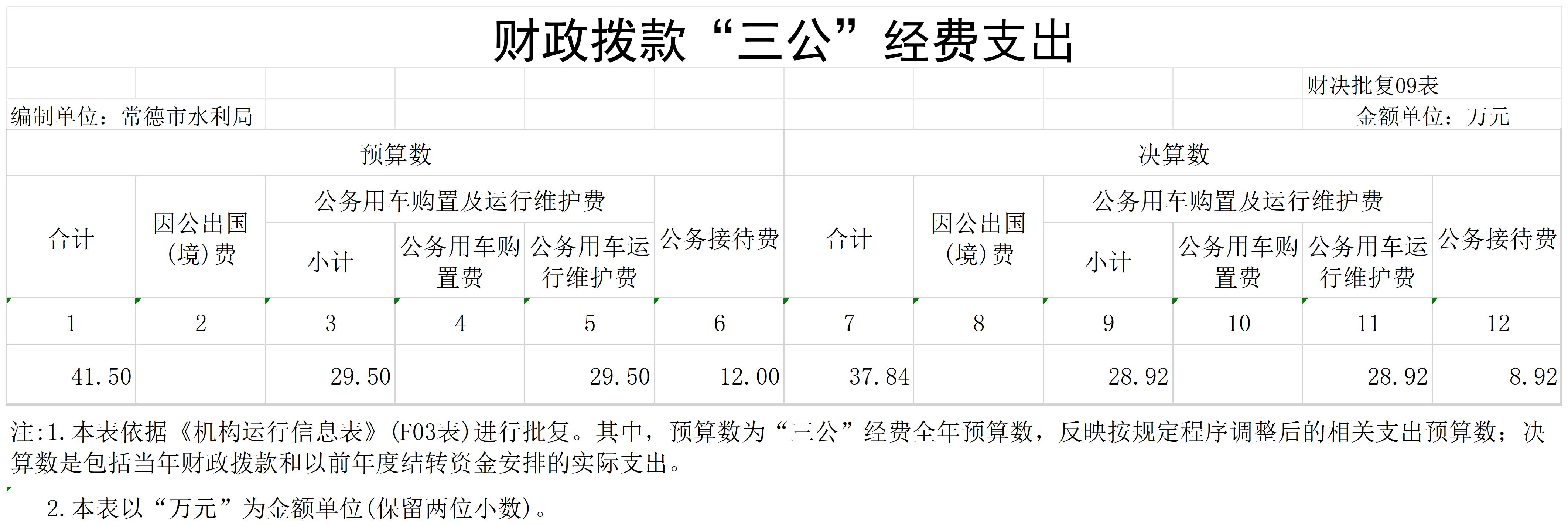 财政拨款“三公”经费支出

财决批复09表

编制单位：常德市水利局

金额单位：万元

| 预算数 | | | | | | 决算数 | | | | | |
|---|---|---|---|---|---|---|---|---|---|---|---|
| 合计 | 因公出国(境)费 | 公务用车购置及运行维护费 | | | 公务接待费 | 合计 | 因公出国(境)费 | 公务用车购置及运行维护费 | | | 公务接待费 |
| | | 小计 | 公务用车购置费 | 公务用车运行维护费 | | | | 小计 | 公务用车购置费 | 公务用车运行维护费 | |
| 1 | 2 | 3 | 4 | 5 | 6 | 7 | 8 | 9 | 10 | 11 | 12 |
| 41.50 | | 29.50 | | 29.50 | 12.00 | 37.84 | | 28.92 | | 28.92 | 8.92 |

注:1.本表依据《机构运行信息表》(F03表)进行批复。其中，预算数为“三公”经费全年预算数，反映按规定程序调整后的相关支出预算数；决算数是包括当年财政拨款和以前年度结转资金安排的实际支出。

2.本表以“万元”为金额单位(保留两位小数)。